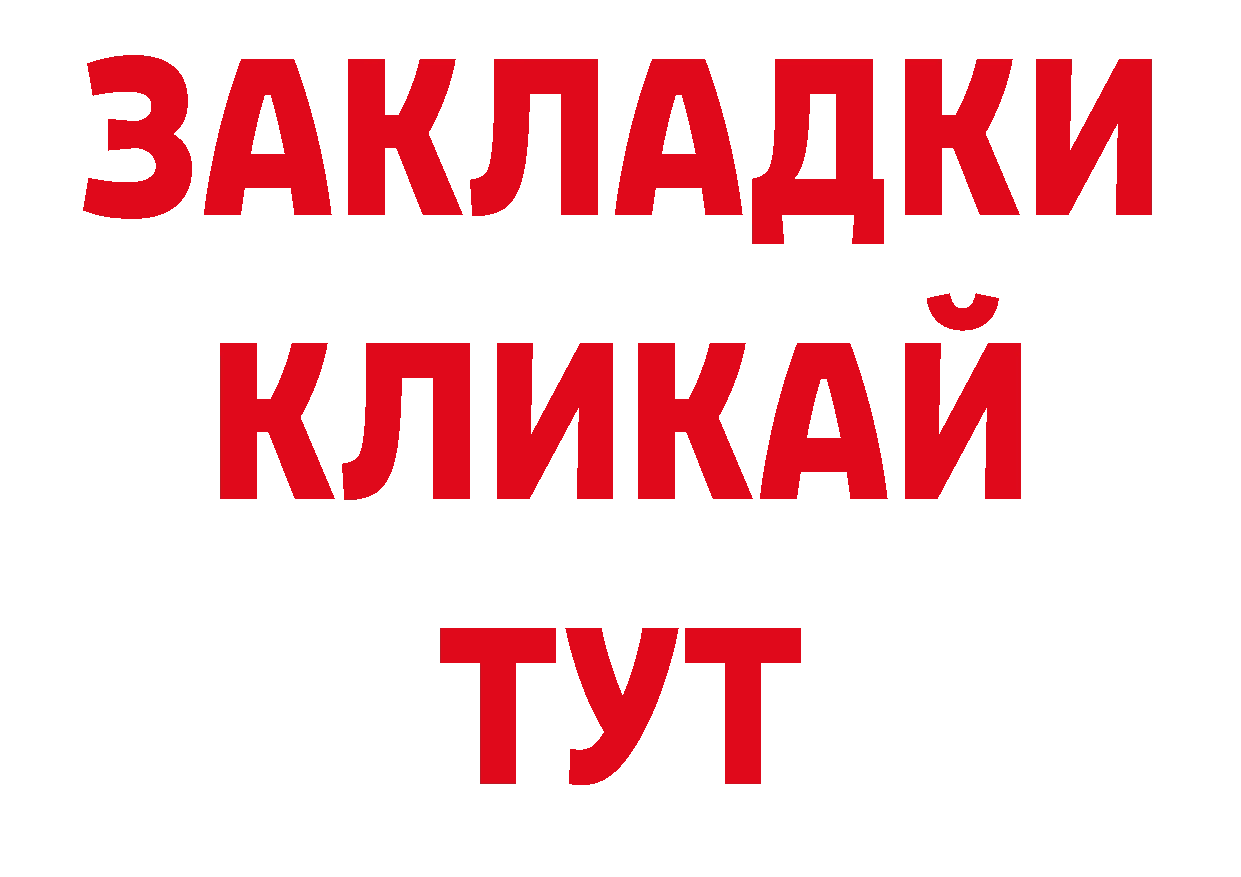 ЗАКЛАДКИ
КЛИКАЙ
ТУТ